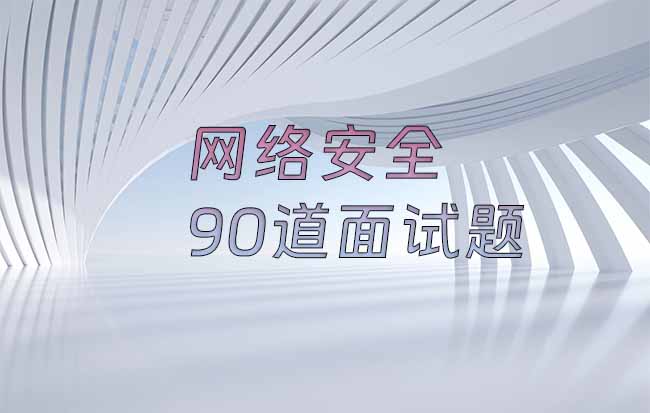 网络安全
90道面试题